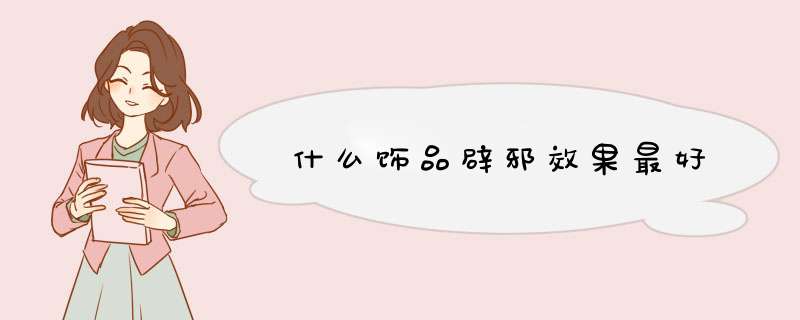 什么饰品辟邪效果最好